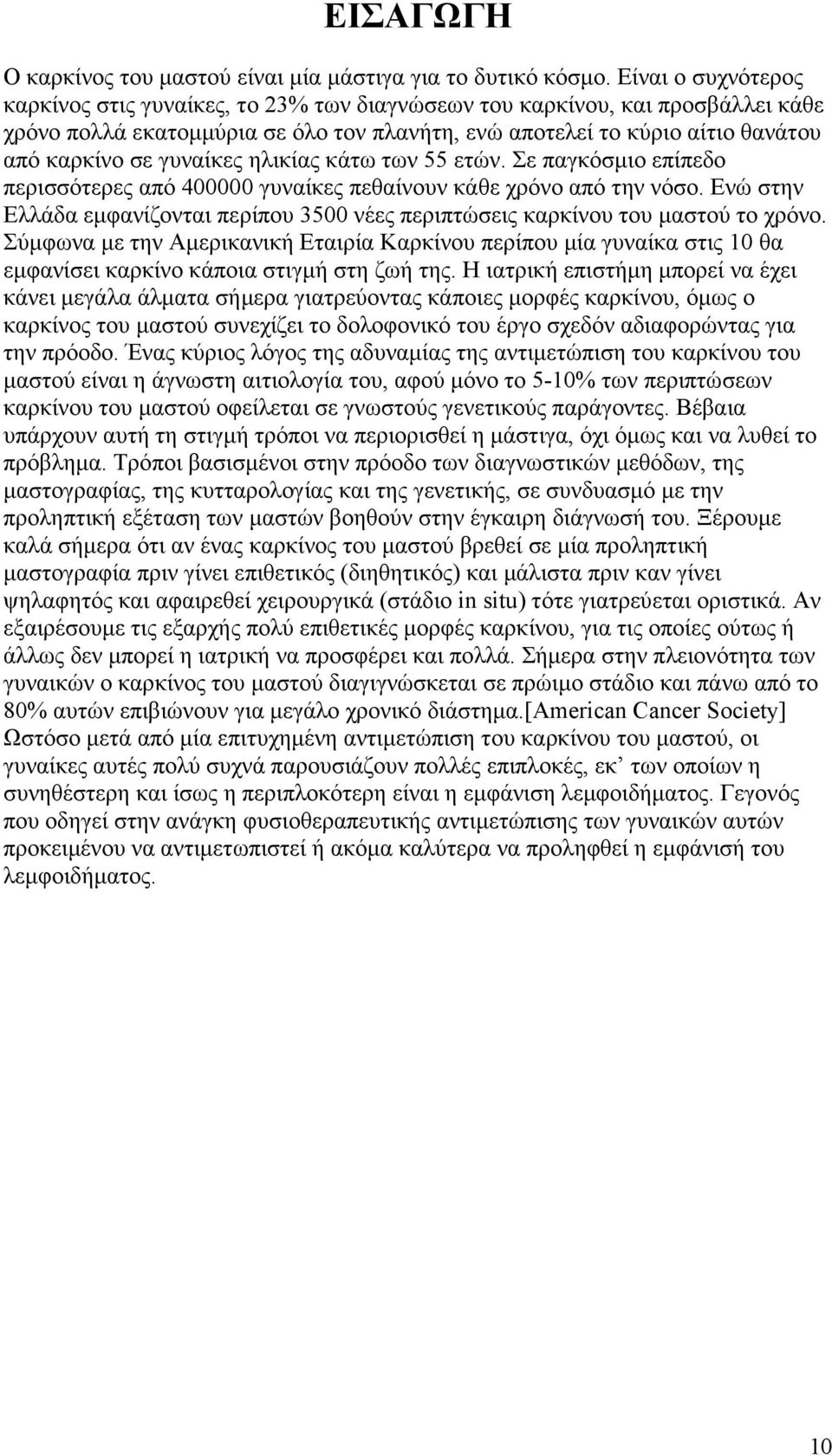 ΕΙΣΑΓΩΓΗ

Ο καρκίνος του μαστού είναι μία μάστιγα για το δυτικό κόσμο. Είναι ο συχνότερος καρκίνος στις γυναίκες, το 23% των διαγνώσεων του καρκίνου, και προσβάλλει κάθε χρόνο πολλά εκατομμύρια σε όλο τον πλανήτη, ενώ αποτελεί το κύριο αίτιο θανάτου από καρκίνο σε γυναίκες ηλικίας κάτω των 55 ετών. Σε παγκόσμιο επίπεδο περισσότερες από 400000 γυναίκες πεθαίνουν κάθε χρόνο από την νόσο. Ενώ στην Ελλάδα εμφανίζονται περίπου 3500 νέες περιπτώσεις καρκίνου του μαστού το χρόνο. Σύμφωνα με την Αμερικανική Εταιρία Καρκίνου περίπου μία γυναίκα στις 10 θα εμφανίσει καρκίνο κάποια στιγμή στη ζωή της. Η ιατρική επιστήμη μπορεί να έχει κάνει μεγάλα άλματα σήμερα γιατρεύοντας κάποιες μορφές καρκίνου, όμως ο καρκίνος του μαστού συνεχίζει το δολοφονικό του έργο σχεδόν αδιαφορώντας για την πρόοδο. Ένας κύριος λόγος της αδυναμίας της αντιμετώπιση του καρκίνου του μαστού είναι η άγνωστη αιτιολογία του, αφού μόνο το 5-10% των περιπτώσεων καρκίνου του μαστού οφείλεται σε γνωστούς γενετικούς παράγοντες. Βέβαια υπάρχουν αυτή τη στιγμή τρόποι να περιορισθεί η μάστιγα, όχι όμως και να λυθεί το πρόβλημα. Τρόποι βασισμένοι στην πρόοδο των διαγνωστικών μεθόδων, της μαστογραφίας, της κυτταρολογίας και της γενετικής, σε συνδυασμό με την προληπτική εξέταση των μαστών βοηθούν στην έγκαιρη διάγνωσή του. Ξέρουμε καλά σήμερα ότι αν ένας καρκίνος του μαστού βρεθεί σε μία προληπτική μαστογραφία πριν γίνει επιθετικός (διηθητικός) και μάλιστα πριν καν γίνει ψηλαφητός και αφαιρεθεί χειρουργικά (στάδιο in situ) τότε γιατρεύεται οριστικά. Αν εξαιρέσουμε τις εξαρχής πολύ επιθετικές μορφές καρκίνου, για τις οποίες ούτως ή άλλως δεν μπορεί η ιατρική να προσφέρει και πολλά. Σήμερα στην πλειονότητα των γυναικών ο καρκίνος του μαστού διαγιγνώσκεται σε πρώιμο στάδιο και πάνω από το 80% αυτών επιβιώνουν για μεγάλο χρονικό διάστημα.[American Cancer Society] Ωστόσο μετά από μία επιτυχημένη αντιμετώπιση του καρκίνου του μαστού, οι γυναίκες αυτές πολύ συχνά παρουσιάζουν πολλές επιπλοκές, εκ των οποίων η συνηθέστερη και ίσως η περιπλοκότερη είναι η εμφάνιση λεμφοιδήματος. Γεγονός που οδηγεί στην ανάγκη φυσιοθεραπευτικής αντιμετώπισης των γυναικών αυτών προκειμένου να αντιμετωπιστεί ή ακόμα καλύτερα να προληφθεί η εμφάνισή του λεμφοιδήματος.

10